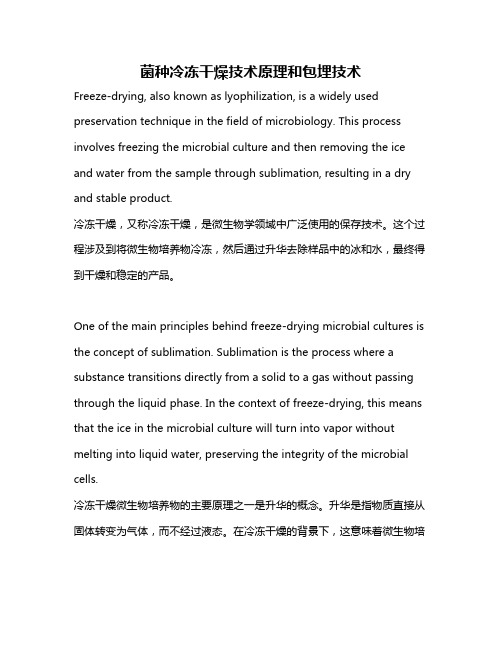 菌种冷冻干燥技术原理和包埋技术

Freeze-drying, also known as lyophilization, is a widely used preservation technique in the field of microbiology. This process involves freezing the microbial culture and then removing the ice and water from the sample through sublimation, resulting in a dry and stable product.

冷冻干燥，又称冷冻干燥，是微生物学领域中广泛使用的保存技术。这个过程涉及到将微生物培养物冷冻，然后通过升华去除样品中的冰和水，最终得到干燥和稳定的产品。

One of the main principles behind freeze-drying microbial cultures is the concept of sublimation. Sublimation is the process where a substance transitions directly from a solid to a gas without passing through the liquid phase. In the context of freeze-drying, this means that the ice in the microbial culture will turn into vapor without melting into liquid water, preserving the integrity of the microbial cells.

冷冻干燥微生物培养物的主要原理之一是升华的概念。升华是指物质直接从固体转变为气体，而不经过液态。在冷冻干燥的背景下，这意味着微生物培